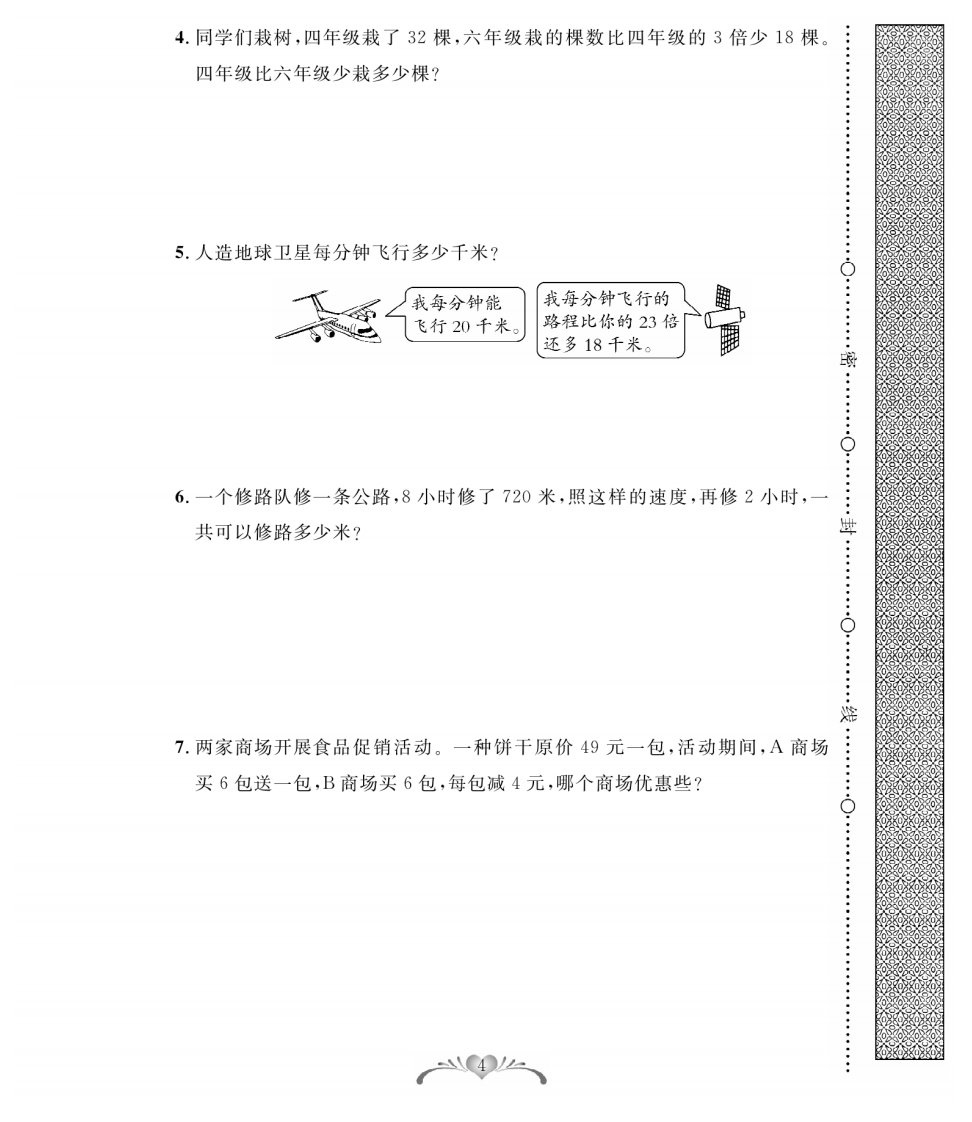 4. 同学们栽树，四年级栽了 32 棵，六年级栽的棵数比四年级的 3 倍少 18 棵。四年级比六年级少栽多少棵？

5. 人造地球卫星每分钟飞行多少千米？

我每分钟能飞行 20 千米。

我每分钟飞行的路程比你的 23 倍还多 18 千米。

6. 一个修路队修一条公路，8 小时修了 720 米，照这样的速度，再修 2 小时，一共可以修路多少米？

7. 两家商场开展食品促销活动。一种饼干原价 49 元一包，活动期间，A 商场买 6 包送一包，B 商场买 6 包，每包减 4 元，哪个商场优惠些？

密

封

线

4